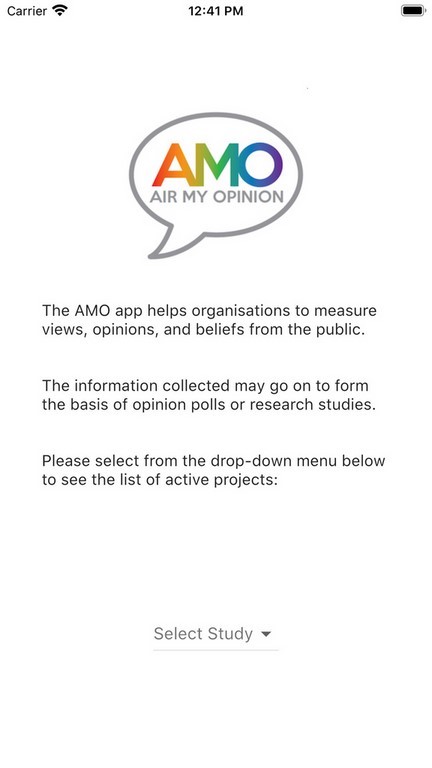 Carrier 12:41 PM

AMO
AIR MY OPINION

The AMO app helps organisations to measure views, opinions, and beliefs from the public.

The information collected may go on to form the basis of opinion polls or research studies.

Please select from the drop-down menu below to see the list of active projects:

Select Study